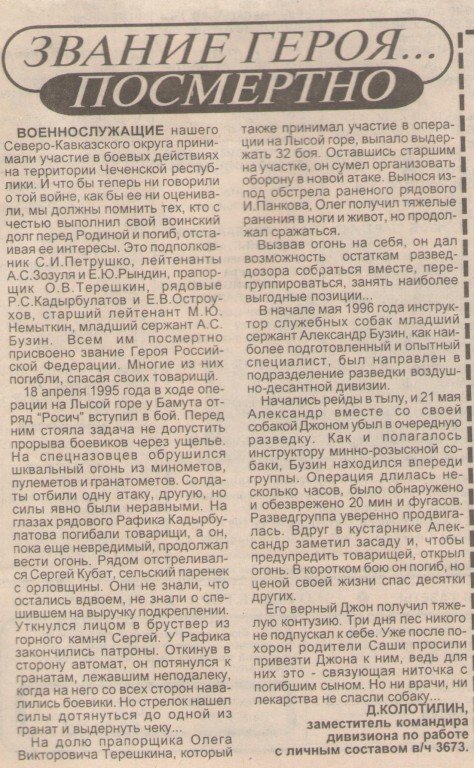 ЗВАНИЕ ГЕРОЯ... ПОСМЕРТНО

ВОЕННОСЛУЖАЩИЕ нашего Северо-Кавказского округа принимали участие в боевых действиях на территории Чеченской республики. И что бы теперь ни говорили о той войне, как бы ее ни оценивали, мы должны помнить тех, кто с честью выполнил свой воинский долг перед Родиной и погиб, отстаивая ее интересы. Это подполковник С.И.Петрушко, лейтенанты А.С.Зозуля и Е.Ю.Рындин, прапорщик О.В.Терешкин, рядовые Р.С.Кадырбулатов и Е.В.Остроухов, старший лейтенант М.Ю. Немыткин, младший сержант А.С. Бузин. Всем им посмертно присвоено звание Героя Российской Федерации. Многие из них погибли, спасая своих товарищей.

18 апреля 1995 года в ходе операции на Лысой горе у Бамута отряд "Росич" вступил в бой. Перед ним стояла задача не допустить прорыва боевиков через ущелье. На спецназовцев обрушился шквальный огонь из минометов, пулеметов и гранатометов. Солдаты отбили одну атаку, другую, но силы явно были неравными. На глазах рядового Рафика Кадырбулатова погибали товарищи, а он, пока еще невредимый, продолжал вести огонь. Рядом отстреливался Сергей Кубат, сельский паренек с орловщины. Они не знали, что остались вдвоем, не знали о спешившем на выручку подкреплении. Уткнулся лицом в бруствер из горного камня Сергей. У Рафика закончились патроны. Откинув в сторону автомат, он потянулся к гранатам, лежавшим неподалеку, когда на него со всех сторон навалились боевики. Но стрелок нашел силы дотянуться до одной из гранат и выдернуть чеку...

На долю прапорщика Олега Викторовича Терешкина, который также принимал участие в операции на Лысой горе, выпало выдержать 32 боя. Оставшись старшим на участке, он сумел организовать оборону в новой атаке. Вынося из-под обстрела раненого рядового И.Панкова, Олег получил тяжелые ранения в ноги и живот, но продолжал сражаться.

Вызвав огонь на себя, он дал возможность остаткам разведдозора собраться вместе, перегруппироваться, занять наиболее выгодные позиции...

В начале мая 1996 года инструктор служебных собак младший сержант Александр Бузин, как наиболее подготовленный и опытный специалист, был направлен в подразделение разведки воздушно-десантной дивизии.

Начались рейды в тылу, и 21 мая Александр вместе со своей собакой Джоном убыл в очередную разведку. Как и полагалось инструктору минно-розыскной собаки, Бузин находился впереди группы. Операция длилась несколько часов, было обнаружено и обезврежено 20 мин и фугасов. Разведгруппа уверенно продвигалась. Вдруг в кустарнике Александр заметил засаду и, чтобы предупредить товарищей, открыл огонь. В коротком бою он погиб, но ценой своей жизни спас десятки других.

Его верный Джон получил тяжелую контузию. Три дня пес никого не подпускал к себе. Уже после похорон родители Саши просили привезти Джона к ним, ведь для них это - связующая ниточка с погибшим сыном. Но ни врачи, ни лекарства не спасли собаку...

Д.КОЛОТИЛИН,
заместитель командира дивизиона по работе с личным составом в/ч 3673.